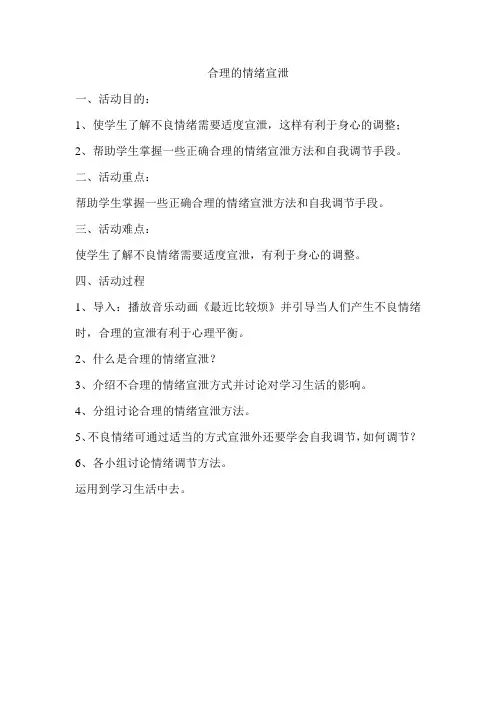 合理的情绪宣泄

一、活动目的：

1、使学生了解不良情绪需要适度宣泄，这样有利于身心的调整；

2、帮助学生掌握一些正确合理的情绪宣泄方法和自我调节手段。

二、活动重点：

帮助学生掌握一些正确合理的情绪宣泄方法和自我调节手段。

三、活动难点：

使学生了解不良情绪需要适度宣泄，有利于身心的调整。

四、活动过程

1、导入：播放音乐动画《最近比较烦》并引导当人们产生不良情绪时，合理的宣泄有利于心理平衡。

2、什么是合理的情绪宣泄？

3、介绍不合理的情绪宣泄方式并讨论对学习生活的影响。

4、分组讨论合理的情绪宣泄方法。

5、不良情绪可通过适当的方式宣泄外还要学会自我调节，如何调节？

6、各小组讨论情绪调节方法。

运用到学习生活中去。